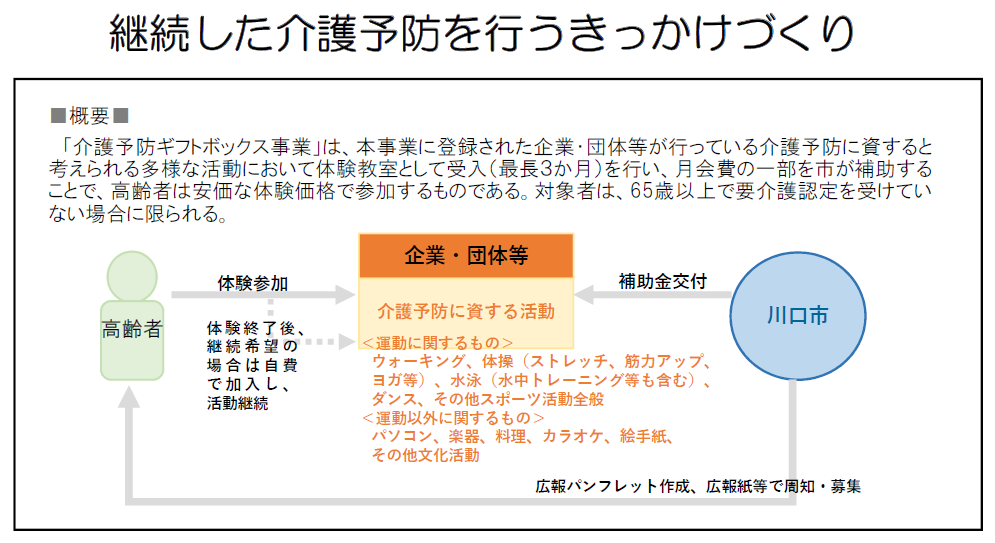 継続した介護予防を行うきっかけづくり

■概要■

「介護予防ギフトボックス事業」は、本事業に登録された企業・団体等が行っている介護予防に資すると考えられる多様な活動において体験教室として受入（最長3か月）を行い、月会費の一部を市が補助することで、高齢者は安価な体験価格で参加するものである。対象者は、65歳以上で要介護認定を受けていない場合に限られる。

高齢者

体験参加

体験終了後、継続希望の場合は自費で加入し、活動継続

企業・団体等

介護予防に資する活動

＜運動に関するもの＞
ウォーキング、体操（ストレッチ、筋力アップ、ヨガ等）、水泳（水中トレーニング等も含む）、ダンス、その他スポーツ活動全般
＜運動以外に関するもの＞
パソコン、楽器、料理、カラオケ、絵手紙、その他文化活動

補助金交付

川口市

広報パンフレット作成、広報紙等で周知・募集